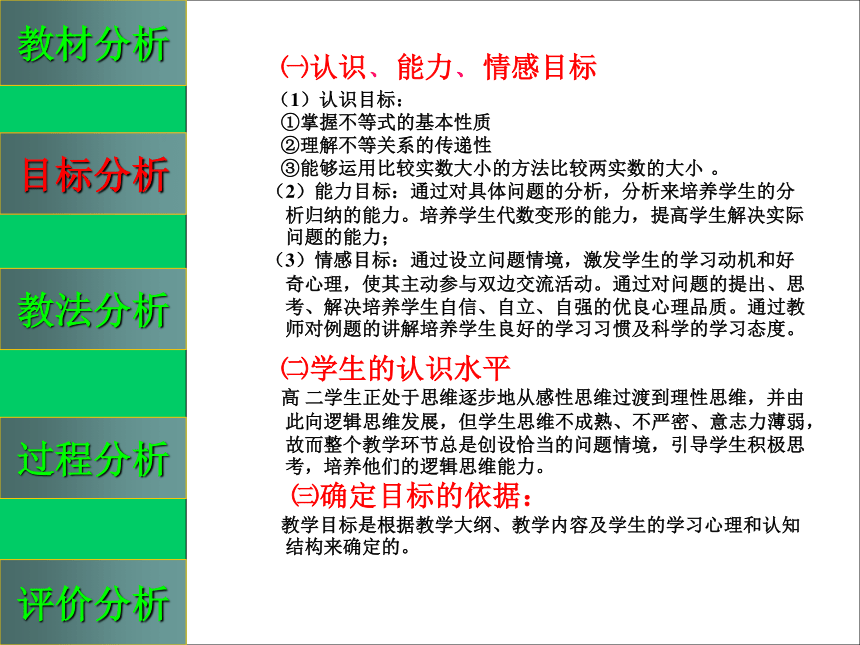 教材分析

目标分析

教法分析

过程分析

评价分析

㈠认识、能力、情感目标

（1）认识目标：
①掌握不等式的基本性质
②理解不等关系的传递性
③能够运用比较实数大小的方法比较两实数的大小 。
（2）能力目标：通过对具体问题的分析，分析来培养学生的分析归纳的能力。培养学生代数变形的能力，提高学生解决实际问题的能力；
（3）情感目标：通过设立问题情境，激发学生的学习动机和好奇心理，使其主动参与双边交流活动。通过对问题的提出、思考、解决培养学生自信、自立、自强的优良心理品质。通过教师对例题的讲解培养学生良好的学习习惯及科学的学习态度。

㈡学生的认识水平

高 二学生正处于思维逐步地从感性思维过渡到理性思维，并由此向逻辑思维发展，但学生思维不成熟、不严密、意志力薄弱，故而整个教学环节总是创设恰当的问题情境，引导学生积极思考，培养他们的逻辑思维能力。

㈢确定目标的依据：

教学目标是根据教学大纲、教学内容及学生的学习心理和认知结构来确定的。